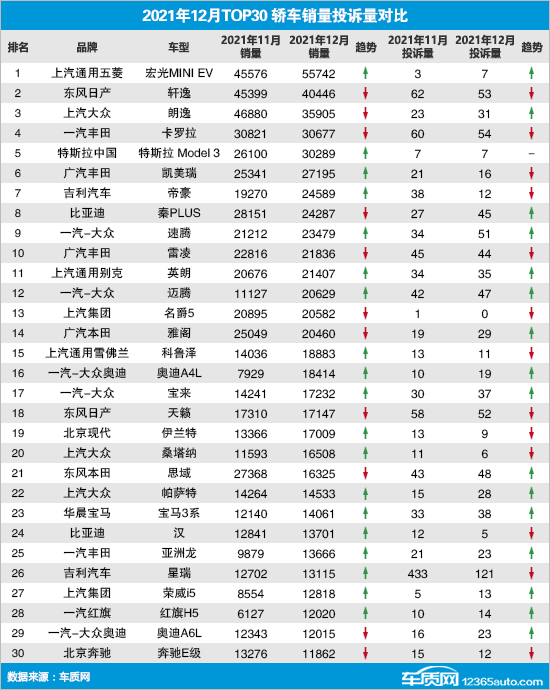 2021年12月TOP30 轿车销量投诉量对比

| 排名 | 品牌 | 车型 | 2021年11月销量 | 2021年12月销量 | 趋势 | 2021年11月投诉量 | 2021年12月投诉量 | 趋势 |
|---|---|---|---|---|---|---|---|---|
| 1 | 上汽通用五菱 | 宏光MINI EV | 45576 | 55742 | ↑ | 3 | 7 | ↑ |
| 2 | 东风日产 | 轩逸 | 45399 | 40446 | ↓ | 62 | 53 | ↓ |
| 3 | 上汽大众 | 朗逸 | 46880 | 35905 | ↓ | 23 | 31 | ↑ |
| 4 | 一汽丰田 | 卡罗拉 | 30821 | 30677 | ↓ | 60 | 54 | ↓ |
| 5 | 特斯拉中国 | 特斯拉 Model 3 | 26100 | 30289 | ↑ | 7 | 7 | – |
| 6 | 广汽丰田 | 凯美瑞 | 25341 | 27195 | ↑ | 21 | 16 | ↓ |
| 7 | 吉利汽车 | 帝豪 | 19270 | 24589 | ↑ | 38 | 12 | ↓ |
| 8 | 比亚迪 | 秦PLUS | 28151 | 24287 | ↓ | 27 | 45 | ↑ |
| 9 | 一汽-大众 | 速腾 | 21212 | 23479 | ↑ | 34 | 51 | ↑ |
| 10 | 广汽丰田 | 雷凌 | 22816 | 21836 | ↓ | 45 | 44 | ↓ |
| 11 | 上汽通用别克 | 英朗 | 20676 | 21407 | ↑ | 34 | 35 | ↑ |
| 12 | 一汽-大众 | 迈腾 | 11127 | 20629 | ↑ | 42 | 47 | ↑ |
| 13 | 上汽集团 | 名爵5 | 20895 | 20582 | ↓ | 1 | 0 | ↓ |
| 14 | 广汽本田 | 雅阁 | 25049 | 20460 | ↓ | 19 | 29 | ↑ |
| 15 | 上汽通用雪佛兰 | 科鲁泽 | 14036 | 18883 | ↑ | 13 | 11 | ↓ |
| 16 | 一汽-大众奥迪 | 奥迪A4L | 7929 | 18414 | ↑ | 10 | 19 | ↑ |
| 17 | 一汽-大众 | 宝来 | 14241 | 17232 | ↑ | 30 | 37 | ↑ |
| 18 | 东风日产 | 天籁 | 17310 | 17147 | ↓ | 58 | 52 | ↓ |
| 19 | 北京现代 | 伊兰特 | 13366 | 17009 | ↑ | 13 | 9 | ↓ |
| 20 | 上汽大众 | 桑塔纳 | 11593 | 16508 | ↑ | 11 | 6 | ↓ |
| 21 | 东风本田 | 思域 | 27368 | 16325 | ↓ | 43 | 48 | ↑ |
| 22 | 上汽大众 | 帕萨特 | 14264 | 14533 | ↑ | 15 | 28 | ↑ |
| 23 | 华晨宝马 | 宝马3系 | 12140 | 14061 | ↑ | 33 | 38 | ↑ |
| 24 | 比亚迪 | 汉 | 12841 | 13701 | ↑ | 12 | 5 | ↓ |
| 25 | 一汽丰田 | 亚洲龙 | 9879 | 13666 | ↑ | 21 | 23 | ↑ |
| 26 | 吉利汽车 | 星瑞 | 12702 | 13115 | ↑ | 433 | 121 | ↓ |
| 27 | 上汽集团 | 荣威i5 | 8554 | 12818 | ↑ | 5 | 13 | ↑ |
| 28 | 一汽红旗 | 红旗H5 | 6127 | 12020 | ↑ | 10 | 14 | ↑ |
| 29 | 一汽-大众奥迪 | 奥迪A6L | 12343 | 12015 | ↓ | 16 | 23 | ↑ |
| 30 | 北京奔驰 | 奔驰E级 | 13276 | 11862 | ↓ | 15 | 12 | ↓ |

数据来源：车质网

车质网 12365auto.com